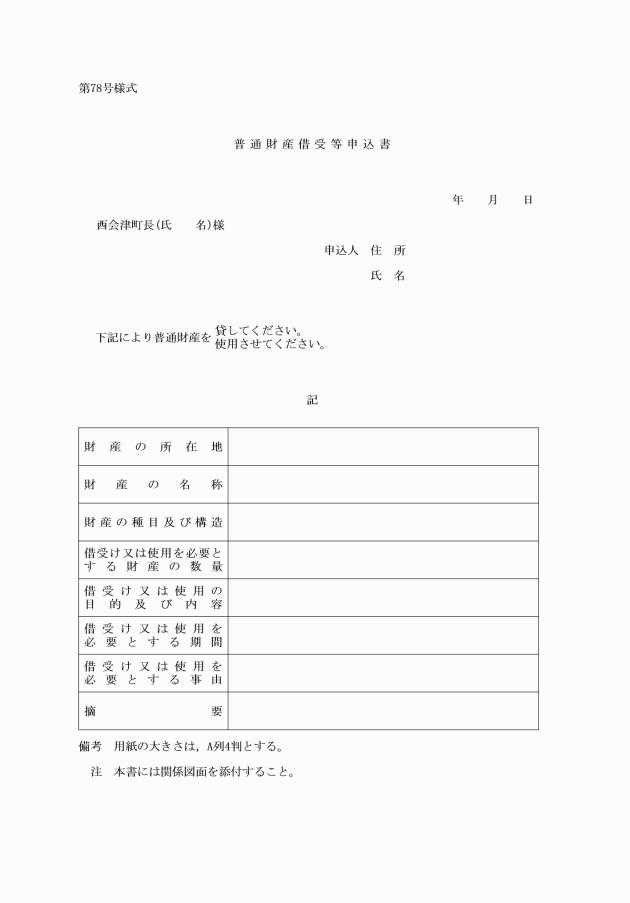 第78号様式

普通財産借受等申込書

年　月　日

西会津町長(氏　名)様

申込人　住　所

氏　名

下記により普通財産を 貸してください。
使用させてください。

記

| 財産の所在地 | |
|---|---|
| 財産の名称 | |
| 財産の種目及び構造 | |
| 借受け又は使用を必要とする財産の数量 | |
| 借受け又は使用の目的及び内容 | |
| 借受け又は使用を必要とする期間 | |
| 借受け又は使用を必要とする事由 | |
| 摘要 | |

備考　用紙の大きさは，A列4判とする。

注　本書には関係図面を添付すること。